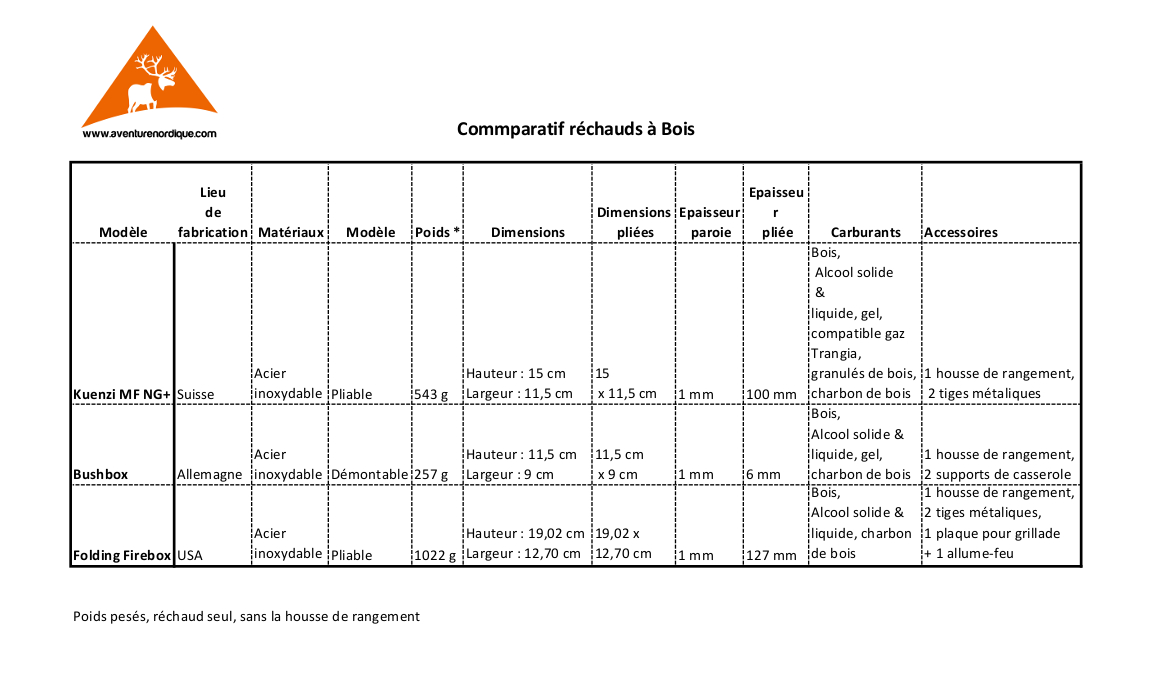 www.aventurenordique.com

Commparatif réchauds à Bois

| Modèle | Lieu de fabrication | Matériaux | Modèle | Poids * | Dimensions | Dimensions pliées | Epaisseur paroie | Epaisseur pliée | Carburants | Accessoires |
|---|---|---|---|---|---|---|---|---|---|---|
| Kuenzi MF NG+ | Suisse | Acier inoxydable | Pliable | 543 g | Hauteur : 15 cm Largeur : 11,5 cm | 15 x 11,5 cm | 1 mm | 100 mm | Bois, Alcool solide & liquide, gel, compatible gaz Trangia, granulés de bois, charbon de bois | 1 housse de rangement, 2 tiges métaliques |
| Bushbox | Allemagne | Acier inoxydable | Démontable | 257 g | Hauteur : 11,5 cm Largeur : 9 cm | 11,5 cm x 9 cm | 1 mm | 6 mm | Bois, Alcool solide & liquide, gel, charbon de bois | 1 housse de rangement, 2 supports de casserole |
| Folding Firebox | USA | Acier inoxydable | Pliable | 1022 g | Hauteur : 19,02 cm Largeur : 12,70 cm | 19,02 x 12,70 cm | 1 mm | 127 mm | Bois, Alcool solide & liquide, charbon de bois | 1 housse de rangement, 2 tiges métaliques, 1 plaque pour grillade + 1 allume-feu |

Poids pesés, réchaud seul, sans la housse de rangement